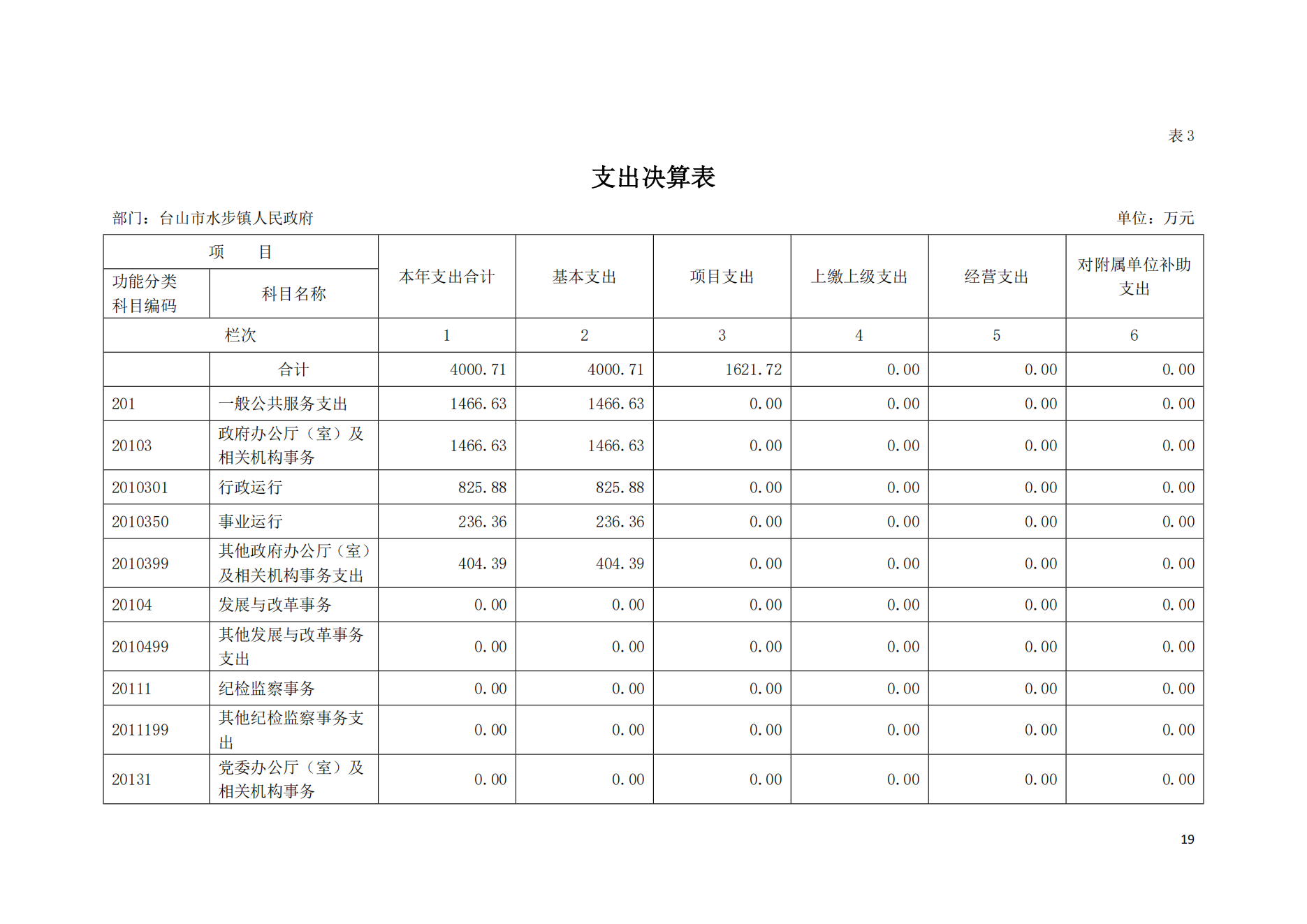 表 3

支出决算表

部门：台山市水步镇人民政府

单位：万元

| 项　　目 | | 本年支出合计 | 基本支出 | 项目支出 | 上缴上级支出 | 经营支出 | 对附属单位补助支出 |
|---|---|---|---|---|---|---|---|
| 功能分类科目编码 | 科目名称 | | | | | | |
| 栏次 | | 1 | 2 | 3 | 4 | 5 | 6 |
| | 合计 | 4000.71 | 4000.71 | 1621.72 | 0.00 | 0.00 | 0.00 |
| 201 | 一般公共服务支出 | 1466.63 | 1466.63 | 0.00 | 0.00 | 0.00 | 0.00 |
| 20103 | 政府办公厅（室）及相关机构事务 | 1466.63 | 1466.63 | 0.00 | 0.00 | 0.00 | 0.00 |
| 2010301 | 行政运行 | 825.88 | 825.88 | 0.00 | 0.00 | 0.00 | 0.00 |
| 2010350 | 事业运行 | 236.36 | 236.36 | 0.00 | 0.00 | 0.00 | 0.00 |
| 2010399 | 其他政府办公厅（室）及相关机构事务支出 | 404.39 | 404.39 | 0.00 | 0.00 | 0.00 | 0.00 |
| 20104 | 发展与改革事务 | 0.00 | 0.00 | 0.00 | 0.00 | 0.00 | 0.00 |
| 2010499 | 其他发展与改革事务支出 | 0.00 | 0.00 | 0.00 | 0.00 | 0.00 | 0.00 |
| 20111 | 纪检监察事务 | 0.00 | 0.00 | 0.00 | 0.00 | 0.00 | 0.00 |
| 2011199 | 其他纪检监察事务支出 | 0.00 | 0.00 | 0.00 | 0.00 | 0.00 | 0.00 |
| 20131 | 党委办公厅（室）及相关机构事务 | 0.00 | 0.00 | 0.00 | 0.00 | 0.00 | 0.00 |

19